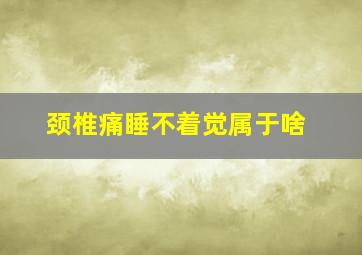 颈椎痛睡不着觉属于啥